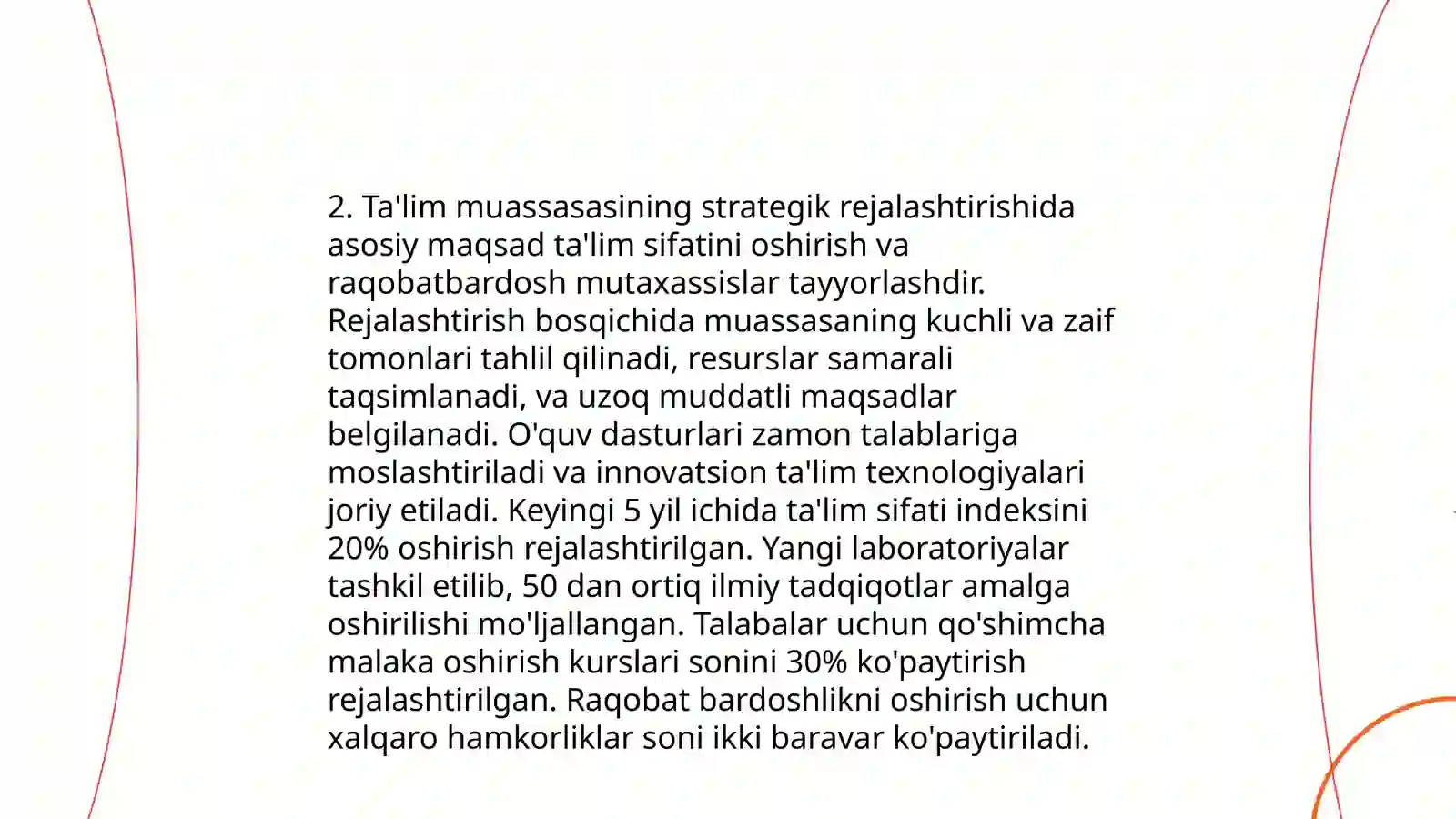 2. Ta'lim muassasasining strategik rejalashtirishida asosiy maqsad ta'lim sifatini oshirish va raqobatbardosh mutaxassislar tayyorlashdir. Rejalashtirish bosqichida muassasaning kuchli va zaif tomonlari tahlil qilinadi, resurslar samarali taqsimlanadi, va uzoq muddatli maqsadlar belgilanadi. O'quv dasturlari zamon talablariga moslashtiriladi va innovatsion ta'lim texnologiyalari joriy etiladi. Keyingi 5 yil ichida ta'lim sifati indeksini 20% oshirish rejalashtirilgan. Yangi laboratoriyalar tashkil etilib, 50 dan ortiq ilmiy tadqiqotlar amalga oshirilishi mo'ljallangan. Talabalar uchun qo'shimcha malaka oshirish kurslari sonini 30% ko'paytirish rejalashtirilgan. Raqobat bardoshlikni oshirish uchun xalqaro hamkorliklar soni ikki baravar ko'paytiriladi.